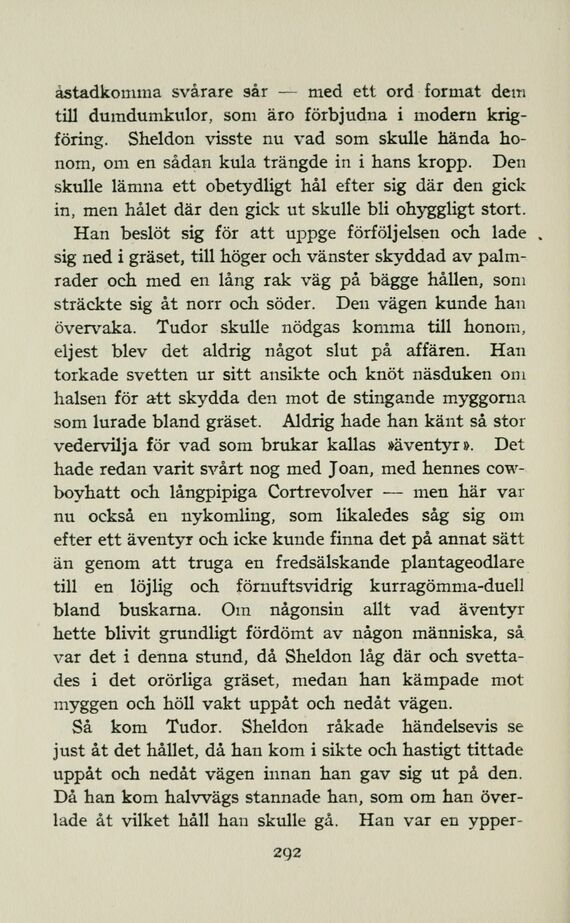 åstadkomma svårare sår — med ett ord format dem till dumdumkulor, som äro förbjudna i modern krigföring. Sheldon visste nu vad som skulle hända honom, om en sådan kula trängde in i hans kropp. Den skulle lämna ett obetydligt hål efter sig där den gick in, men hålet där den gick ut skulle bli ohyggligt stort.

Han beslöt sig för att uppge förföljelsen och lade sig ned i gräset, till höger och vänster skyddad av palmrader och med en lång rak väg på bägge hållen, som sträckte sig åt norr och söder. Den vägen kunde han övervaka. Tudor skulle nödgas komma till honom, eljest blev det aldrig något slut på affären. Han torkade svetten ur sitt ansikte och knöt näsduken om halsen för att skydda den mot de stingande myggorna som lurade bland gräset. Aldrig hade han känt så stor vedervilja för vad som brukar kallas »äventyr». Det hade redan varit svårt nog med Joan, med hennes cowboyhatt och långpipiga Cortrevolver — men här var nu också en nykomling, som likaledes såg sig om efter ett äventyr och icke kunde finna det på annat sätt än genom att truga en fredsälskande plantageodlare till en löjlig och förnuftsvidrig kurragömma-duell bland buskarna. Om någonsin allt vad äventyr hette blivit grundligt fördömt av någon människa, så var det i denna stund, då Sheldon låg där och svettades i det orörliga gräset, medan han kämpade mot myggen och höll vakt uppåt och nedåt vägen.

Så kom Tudor. Sheldon råkade händelsevis se just åt det hållet, då han kom i sikte och hastigt tittade uppåt och nedåt vägen innan han gav sig ut på den. Då han kom halvvägs stannade han, som om han överlade åt vilket håll han skulle gå. Han var en ypper-

292